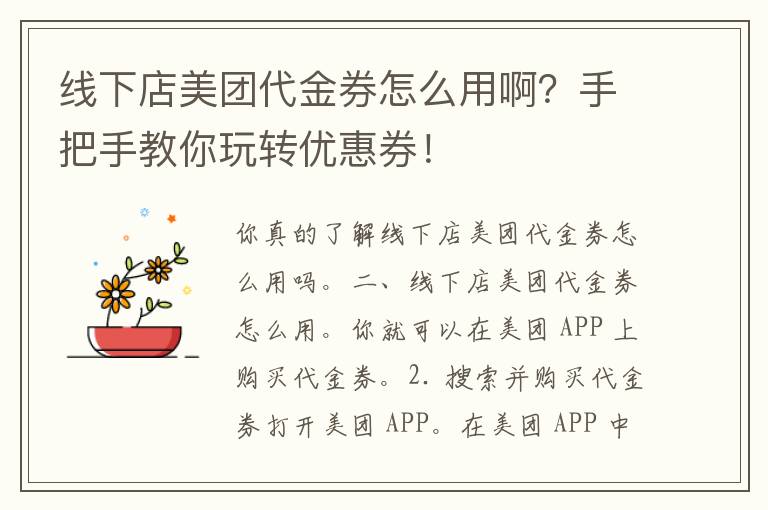 线下店美团代金券怎么用啊？手把手教你玩转优惠券！

你真的了解线下店美团代金券怎么用吗。二、线下店美团代金券怎么用。你就可以在美团 APP 上购买代金券。2. 搜索并购买代金券打开美团 APP。在美团 APP 中